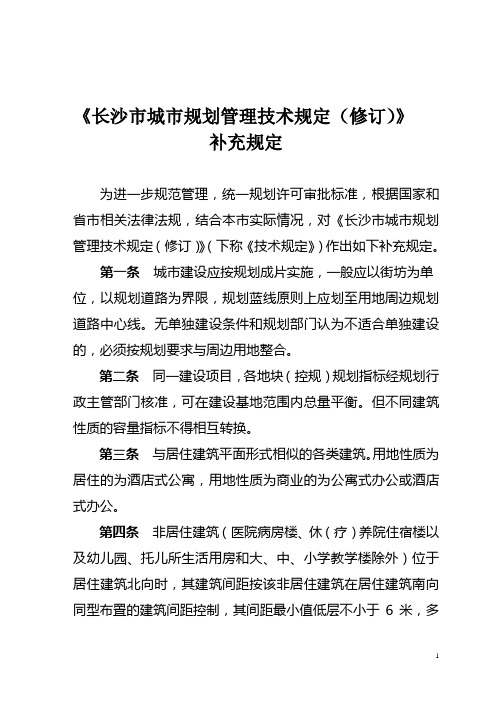 《长沙市城市规划管理技术规定（修订）》
补充规定

为进一步规范管理，统一规划许可审批标准，根据国家和省市相关法律法规，结合本市实际情况，对《长沙市城市规划管理技术规定（修订）》（下称《技术规定》）作出如下补充规定。

第一条　城市建设应按规划成片实施，一般应以街坊为单位，以规划道路为界限，规划蓝线原则上应划至用地周边规划道路中心线。无单独建设条件和规划部门认为不适合单独建设的，必须按规划要求与周边用地整合。

第二条　同一建设项目，各地块（控规）规划指标经规划行政主管部门核准，可在建设基地范围内总量平衡。但不同建筑性质的容量指标不得相互转换。

第三条　与居住建筑平面形式相似的各类建筑。用地性质为居住的为酒店式公寓，用地性质为商业的为公寓式办公或酒店式办公。

第四条　非居住建筑（医院病房楼、休（疗）养院住宿楼以及幼儿园、托儿所生活用房和大、中、小学教学楼除外）位于居住建筑北向时，其建筑间距按该非居住建筑在居住建筑南向同型布置的建筑间距控制，其间距最小值低层不小于 6 米，多

1